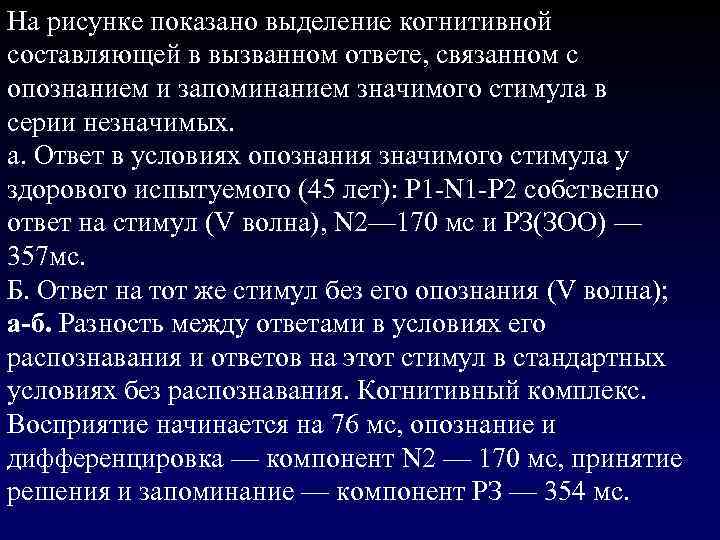 На рисунке показано выделение когнитивной составляющей в вызванном ответе, связанном с опознанием и запоминанием значимого стимула в серии незначимых.
а. Ответ в условиях опознания значимого стимула у здорового испытуемого (45 лет): P1-N1-P2 собственно ответ на стимул (V волна), N2—170 мс и РЗ(ЗОО) — 357мс.
Б. Ответ на тот же стимул без его опознания (V волна);
а-б. Разность между ответами в условиях его распознавания и ответов на этот стимул в стандартных условиях без распознавания. Когнитивный комплекс. Восприятие начинается на 76 мс, опознание и дифференцировка — компонент N2 — 170 мс, принятие решения и запоминание — компонент РЗ — 354 мс.